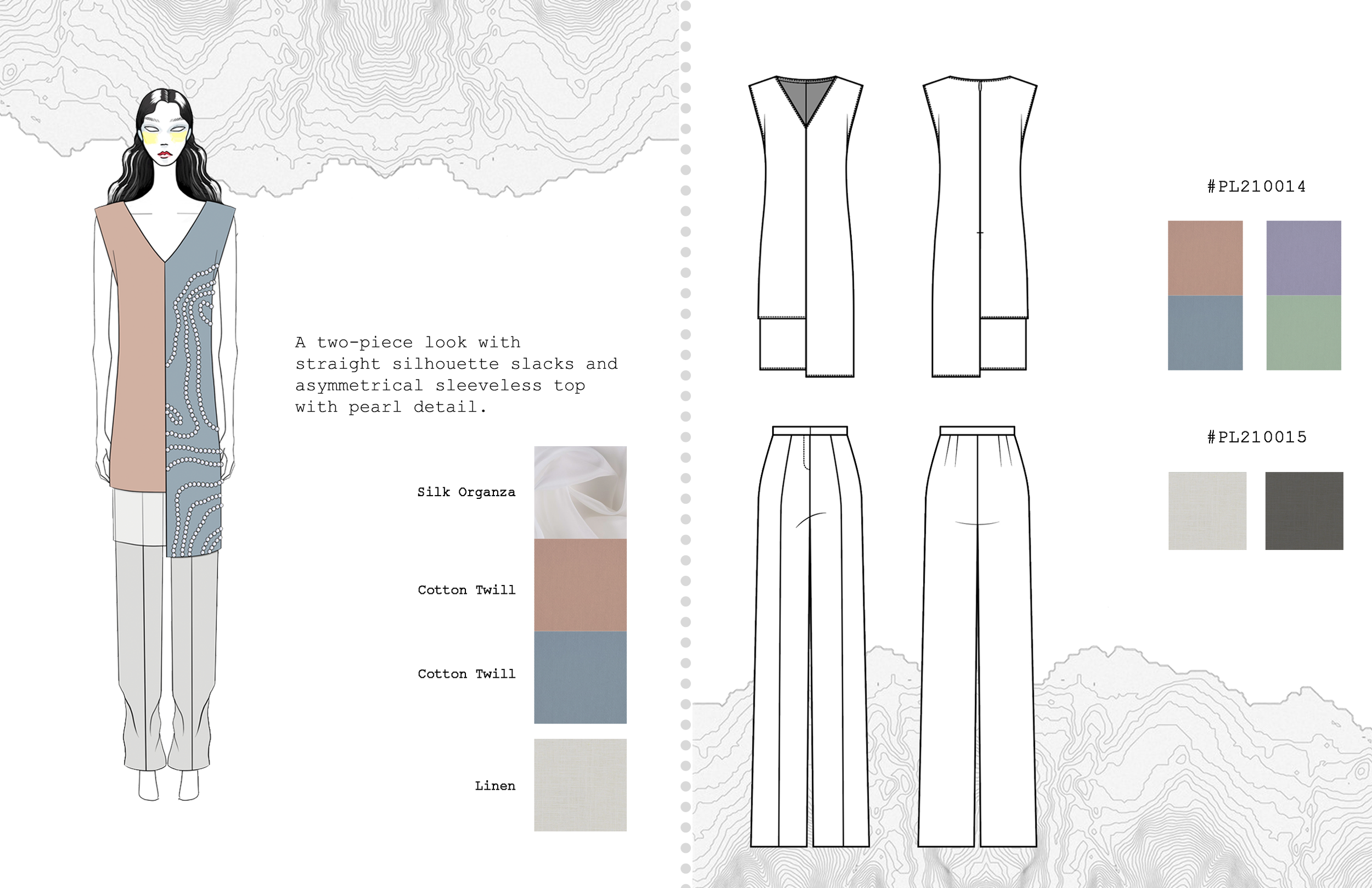 A two-piece look with straight silhouette slacks and asymmetrical sleeveless top with pearl detail.

Silk Organza

Cotton Twill

Cotton Twill

Linen

#PL210014

#PL210015